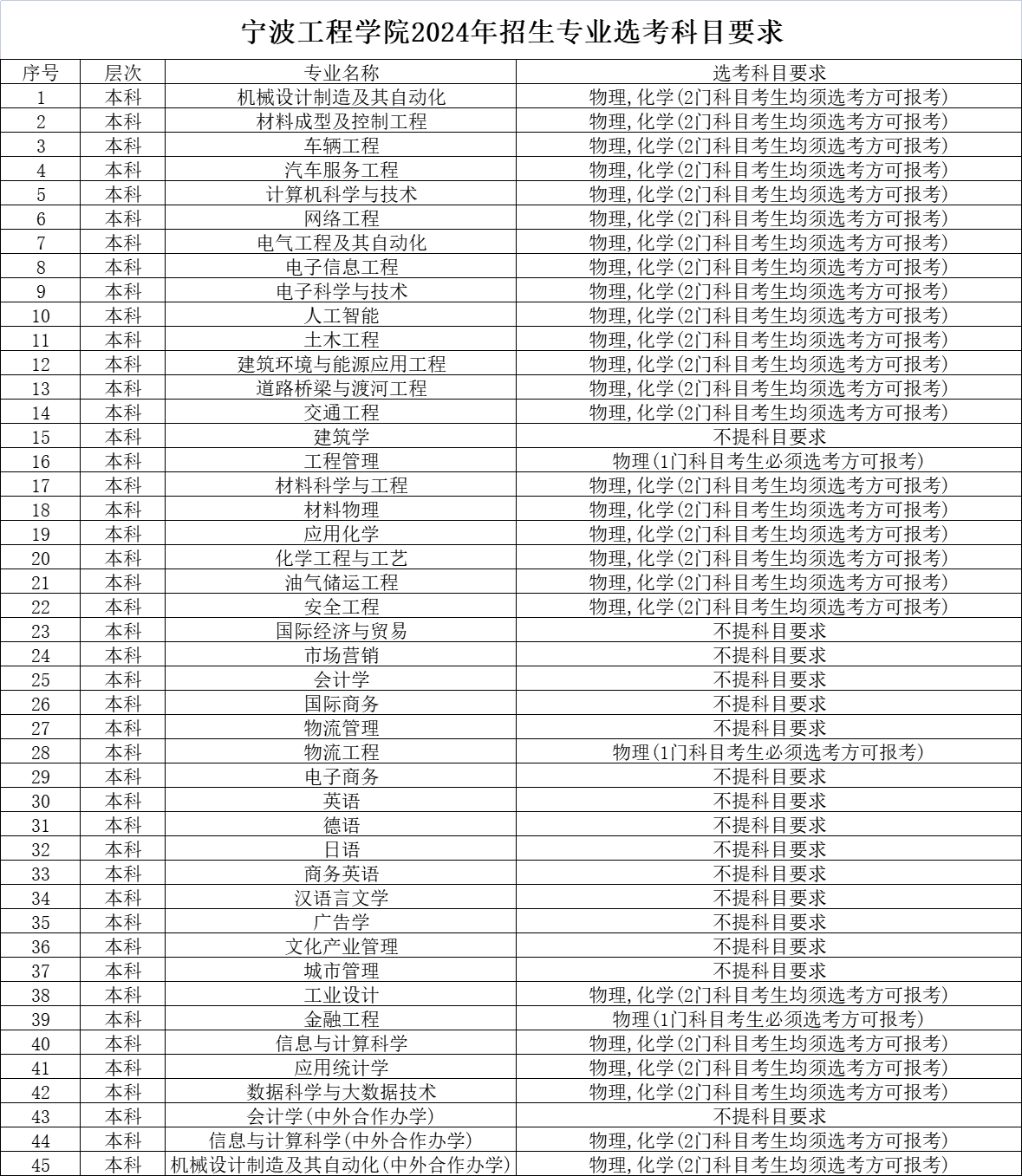 宁波工程学院2024年招生专业选考科目要求

| 序号 | 层次 | 专业名称 | 选考科目要求 |
|---|---|---|---|
| 1 | 本科 | 机械设计制造及其自动化 | 物理,化学(2门科目考生均须选考方可报考) |
| 2 | 本科 | 材料成型及控制工程 | 物理,化学(2门科目考生均须选考方可报考) |
| 3 | 本科 | 车辆工程 | 物理,化学(2门科目考生均须选考方可报考) |
| 4 | 本科 | 汽车服务工程 | 物理,化学(2门科目考生均须选考方可报考) |
| 5 | 本科 | 计算机科学与技术 | 物理,化学(2门科目考生均须选考方可报考) |
| 6 | 本科 | 网络工程 | 物理,化学(2门科目考生均须选考方可报考) |
| 7 | 本科 | 电气工程及其自动化 | 物理,化学(2门科目考生均须选考方可报考) |
| 8 | 本科 | 电子信息工程 | 物理,化学(2门科目考生均须选考方可报考) |
| 9 | 本科 | 电子科学与技术 | 物理,化学(2门科目考生均须选考方可报考) |
| 10 | 本科 | 人工智能 | 物理,化学(2门科目考生均须选考方可报考) |
| 11 | 本科 | 土木工程 | 物理,化学(2门科目考生均须选考方可报考) |
| 12 | 本科 | 建筑环境与能源应用工程 | 物理,化学(2门科目考生均须选考方可报考) |
| 13 | 本科 | 道路桥梁与渡河工程 | 物理,化学(2门科目考生均须选考方可报考) |
| 14 | 本科 | 交通工程 | 物理,化学(2门科目考生均须选考方可报考) |
| 15 | 本科 | 建筑学 | 不提科目要求 |
| 16 | 本科 | 工程管理 | 物理(1门科目考生必须选考方可报考) |
| 17 | 本科 | 材料科学与工程 | 物理,化学(2门科目考生均须选考方可报考) |
| 18 | 本科 | 材料物理 | 物理,化学(2门科目考生均须选考方可报考) |
| 19 | 本科 | 应用化学 | 物理,化学(2门科目考生均须选考方可报考) |
| 20 | 本科 | 化学工程与工艺 | 物理,化学(2门科目考生均须选考方可报考) |
| 21 | 本科 | 油气储运工程 | 物理,化学(2门科目考生均须选考方可报考) |
| 22 | 本科 | 安全工程 | 物理,化学(2门科目考生均须选考方可报考) |
| 23 | 本科 | 国际经济与贸易 | 不提科目要求 |
| 24 | 本科 | 市场营销 | 不提科目要求 |
| 25 | 本科 | 会计学 | 不提科目要求 |
| 26 | 本科 | 国际商务 | 不提科目要求 |
| 27 | 本科 | 物流管理 | 不提科目要求 |
| 28 | 本科 | 物流工程 | 物理(1门科目考生必须选考方可报考) |
| 29 | 本科 | 电子商务 | 不提科目要求 |
| 30 | 本科 | 英语 | 不提科目要求 |
| 31 | 本科 | 德语 | 不提科目要求 |
| 32 | 本科 | 日语 | 不提科目要求 |
| 33 | 本科 | 商务英语 | 不提科目要求 |
| 34 | 本科 | 汉语言文学 | 不提科目要求 |
| 35 | 本科 | 广告学 | 不提科目要求 |
| 36 | 本科 | 文化产业管理 | 不提科目要求 |
| 37 | 本科 | 城市管理 | 不提科目要求 |
| 38 | 本科 | 工业设计 | 物理,化学(2门科目考生均须选考方可报考) |
| 39 | 本科 | 金融工程 | 物理(1门科目考生必须选考方可报考) |
| 40 | 本科 | 信息与计算科学 | 物理,化学(2门科目考生均须选考方可报考) |
| 41 | 本科 | 应用统计学 | 物理,化学(2门科目考生均须选考方可报考) |
| 42 | 本科 | 数据科学与大数据技术 | 物理,化学(2门科目考生均须选考方可报考) |
| 43 | 本科 | 会计学(中外合作办学) | 不提科目要求 |
| 44 | 本科 | 信息与计算科学(中外合作办学) | 物理,化学(2门科目考生均须选考方可报考) |
| 45 | 本科 | 机械设计制造及其自动化(中外合作办学) | 物理,化学(2门科目考生均须选考方可报考) |